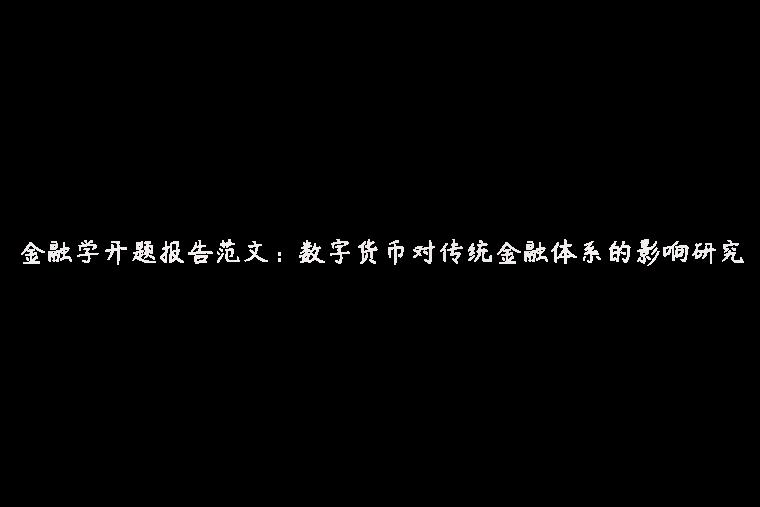 金融学开题报告范文：数字货币对传统金融体系的影响研究